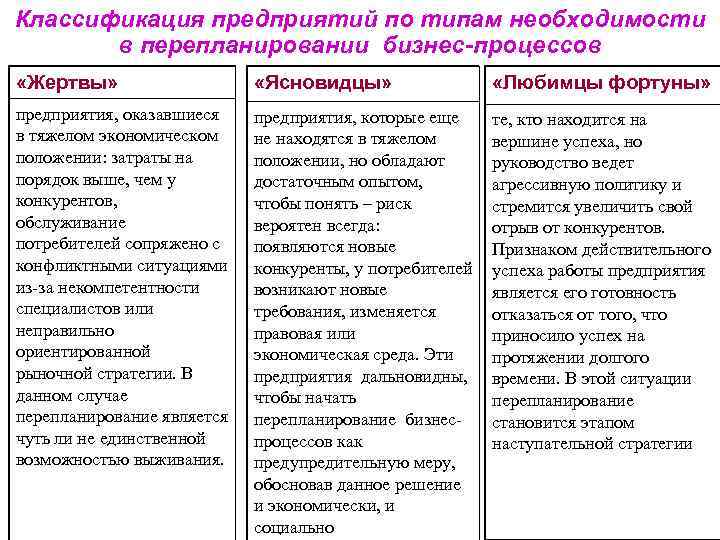 Классификация предприятий по типам необходимости в перепланировании бизнес-процессов

«Жертвы»

предприятия, оказавшиеся в тяжелом экономическом положении: затраты на порядок выше, чем у конкурентов, обслуживание потребителей сопряжено с конфликтными ситуациями из-за некомпетентности специалистов или неправильно ориентированной рыночной стратегии. В данном случае перепланирование является чуть ли не единственной возможностью выживания.

«Ясновидцы»

предприятия, которые еще не находятся в тяжелом положении, но обладают достаточным опытом, чтобы понять – риск вероятен всегда: появляются новые конкуренты, у потребителей возникают новые требования, изменяется правовая или экономическая среда. Эти предприятия дальновидны, чтобы начать перепланирование бизнес-процессов как предупредительную меру, обосновав данное решение и экономически, и социально

«Любимцы фортуны»

те, кто находится на вершине успеха, но руководство ведет агрессивную политику и стремится увеличить свой отрыв от конкурентов. Признаком действительного успеха работы предприятия является его готовность отказаться от того, что приносило успех на протяжении долгого времени. В этой ситуации перепланирование становится этапом наступательной стратегии